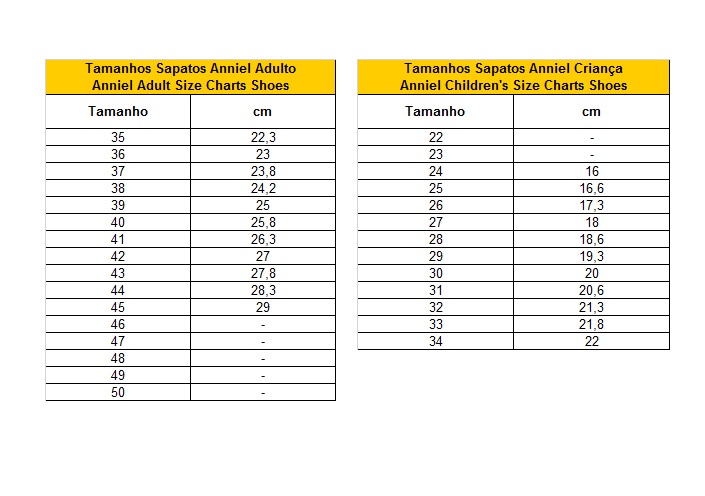 Tamanhos Sapatos Anniel Adulto
Anniel Adult Size Charts Shoes

| Tamanho | cm |
|---|---|
| 35 | 22,3 |
| 36 | 23 |
| 37 | 23,8 |
| 38 | 24,2 |
| 39 | 25 |
| 40 | 25,8 |
| 41 | 26,3 |
| 42 | 27 |
| 43 | 27,8 |
| 44 | 28,3 |
| 45 | 29 |
| 46 | - |
| 47 | - |
| 48 | - |
| 49 | - |
| 50 | - |

Tamanhos Sapatos Anniel Criança
Anniel Children's Size Charts Shoes

| Tamanho | cm |
|---|---|
| 22 | - |
| 23 | - |
| 24 | 16 |
| 25 | 16,6 |
| 26 | 17,3 |
| 27 | 18 |
| 28 | 18,6 |
| 29 | 19,3 |
| 30 | 20 |
| 31 | 20,6 |
| 32 | 21,3 |
| 33 | 21,8 |
| 34 | 22 |